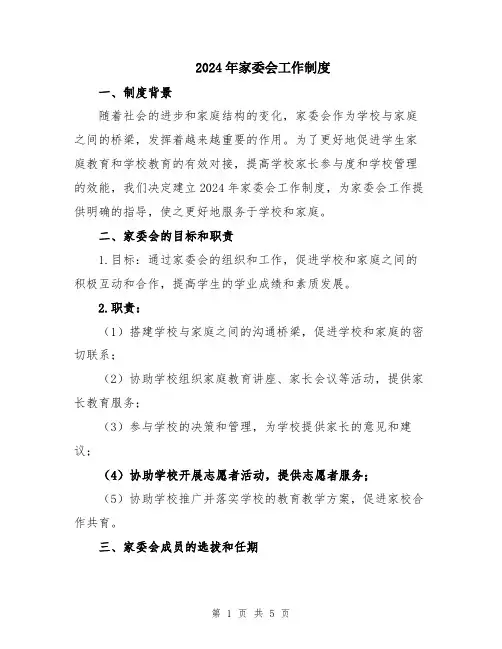 2024年家委会工作制度

一、制度背景

随着社会的进步和家庭结构的变化，家委会作为学校与家庭之间的桥梁，发挥着越来越重要的作用。为了更好地促进学生家庭教育和学校教育的有效对接，提高学校家长参与度和学校管理的效能，我们决定建立2024年家委会工作制度，为家委会工作提供明确的指导，使之更好地服务于学校和家庭。

二、家委会的目标和职责

1.目标：通过家委会的组织和工作，促进学校和家庭之间的积极互动和合作，提高学生的学业成绩和素质发展。

2.职责：

（1）搭建学校与家庭之间的沟通桥梁，促进学校和家庭的密切联系；

（2）协助学校组织家庭教育讲座、家长会议等活动，提供家长教育服务；

（3）参与学校的决策和管理，为学校提供家长的意见和建议；

（4）协助学校开展志愿者活动，提供志愿者服务；

（5）协助学校推广并落实学校的教育教学方案，促进家校合作共育。

三、家委会成员的选拔和任期

第 1 页 共 5 页